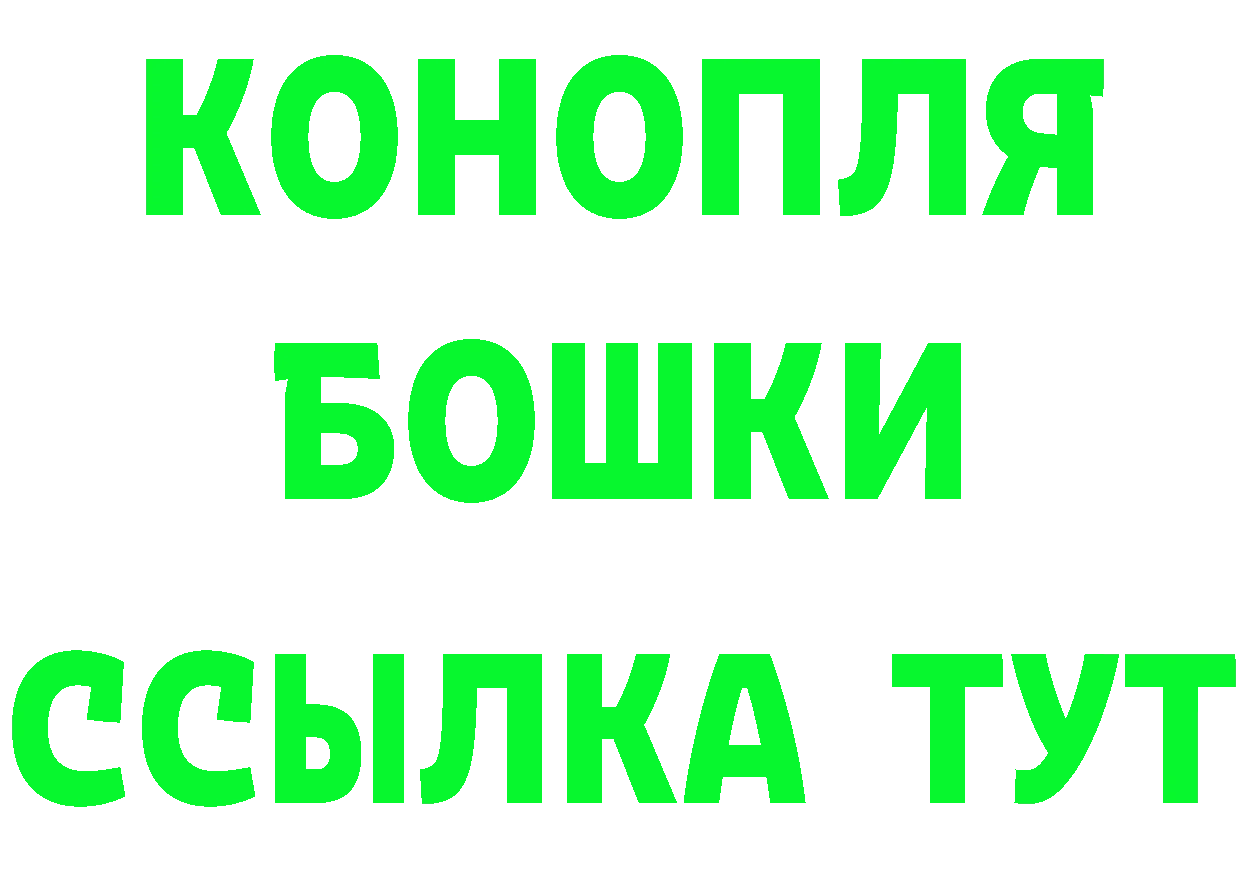 КОНОПЛЯ
БОШКИ
ССЫЛКА ТУТ